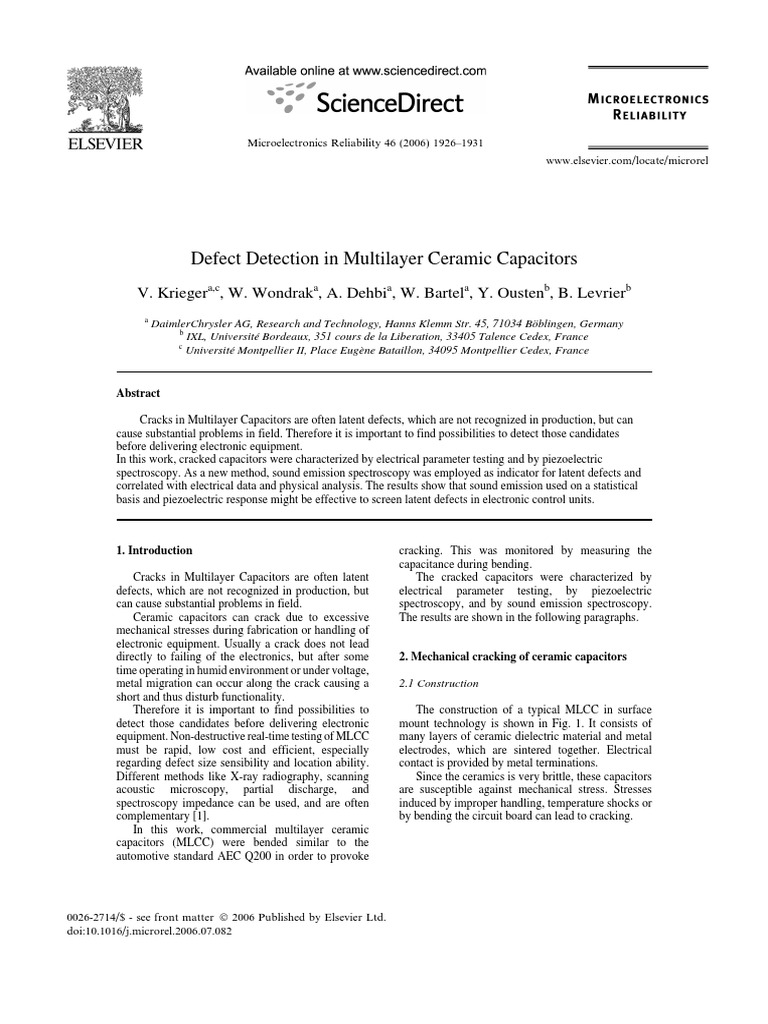 ELSEVIER

Available online at www.sciencedirect.com

ScienceDirect

Microelectronics Reliability 46 (2006) 1926–1931

MICROELECTRONICS RELIABILITY

www.elsevier.com/locate/microrel

Defect Detection in Multilayer Ceramic Capacitors

V. Krieger$^{a,c}$, W. Wondrak$^{a}$, A. Dehbi$^{a}$, W. Bartel$^{a}$, Y. Ousten$^{b}$, B. Levrier$^{b}$

$^{a}$ DaimlerChrysler AG, Research and Technology, Hanns Klemm Str. 45, 71034 Böblingen, Germany
$^{b}$ IXL, Université Bordeaux, 351 cours de la Liberation, 33405 Talence Cedex, France
$^{c}$ Université Montpellier II, Place Eugène Bataillon, 34095 Montpellier Cedex, France

Abstract

Cracks in Multilayer Capacitors are often latent defects, which are not recognized in production, but can cause substantial problems in field. Therefore it is important to find possibilities to detect those candidates before delivering electronic equipment.
In this work, cracked capacitors were characterized by electrical parameter testing and by piezoelectric spectroscopy. As a new method, sound emission spectroscopy was employed as indicator for latent defects and correlated with electrical data and physical analysis. The results show that sound emission used on a statistical basis and piezoelectric response might be effective to screen latent defects in electronic control units.

1. Introduction

Cracks in Multilayer Capacitors are often latent defects, which are not recognized in production, but can cause substantial problems in field.
Ceramic capacitors can crack due to excessive mechanical stresses during fabrication or handling of electronic equipment. Usually a crack does not lead directly to failing of the electronics, but after some time operating in humid environment or under voltage, metal migration can occur along the crack causing a short and thus disturb functionality.
Therefore it is important to find possibilities to detect those candidates before delivering electronic equipment. Non-destructive real-time testing of MLCC must be rapid, low cost and efficient, especially regarding defect size sensibility and location ability. Different methods like X-ray radiography, scanning acoustic microscopy, partial discharge, and spectroscopy impedance can be used, and are often complementary [1].
In this work, commercial multilayer ceramic capacitors (MLCC) were bended similar to the automotive standard AEC Q200 in order to provoke cracking. This was monitored by measuring the capacitance during bending.
The cracked capacitors were characterized by electrical parameter testing, by piezoelectric spectroscopy, and by sound emission spectroscopy. The results are shown in the following paragraphs.

2. Mechanical cracking of ceramic capacitors

2.1 Construction

The construction of a typical MLCC in surface mount technology is shown in Fig. 1. It consists of many layers of ceramic dielectric material and metal electrodes, which are sintered together. Electrical contact is provided by metal terminations.
Since the ceramics is very brittle, these capacitors are susceptible against mechanical stress. Stresses induced by improper handling, temperature shocks or by bending the circuit board can lead to cracking.

0026-2714/$ - see front matter © 2006 Published by Elsevier Ltd.
doi:10.1016/j.microrel.2006.07.082